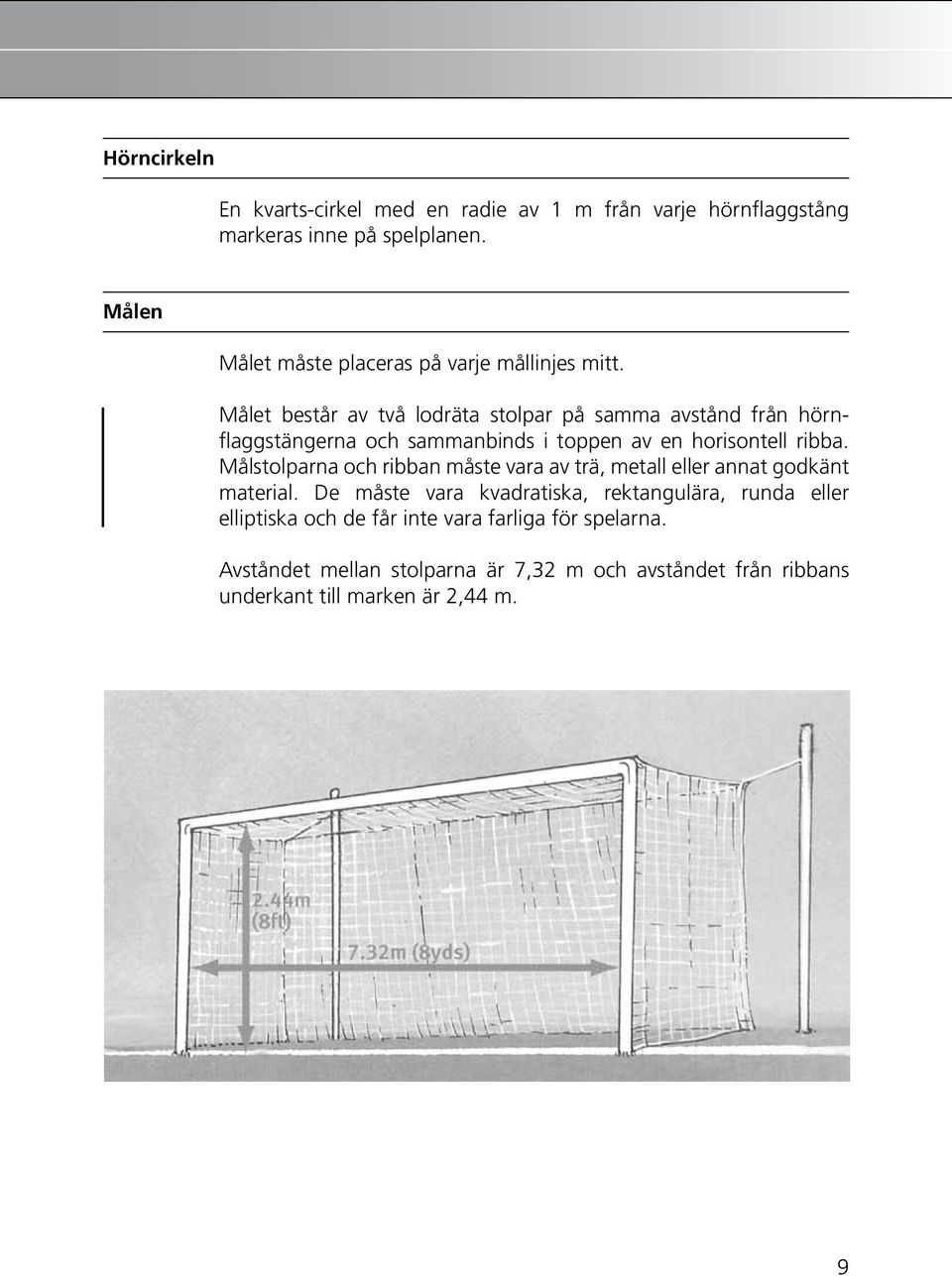 Hörncirkeln

En kvarts-cirkel med en radie av 1 m från varje hörnflaggstång markeras inne på spelplanen.

Målen

Målet måste placeras på varje mållinjes mitt.

Målet består av två lodräta stolpar på samma avstånd från hörnflaggstängerna och sammanbinds i toppen av en horisontell ribba. Målstolparna och ribban måste vara av trä, metall eller annat godkänt material. De måste vara kvadratiska, rektangulära, runda eller elliptiska och de får inte vara farliga för spelarna.

Avståndet mellan stolparna är 7,32 m och avståndet från ribbans underkant till marken är 2,44 m.

2.44m (8ft)

7.32m (8yds)

9